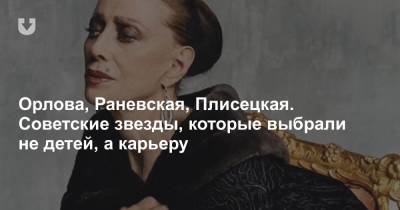 Орлова, Раневская, Плисецкая. Советские звезды, которые выбрали не детей, а карьеру